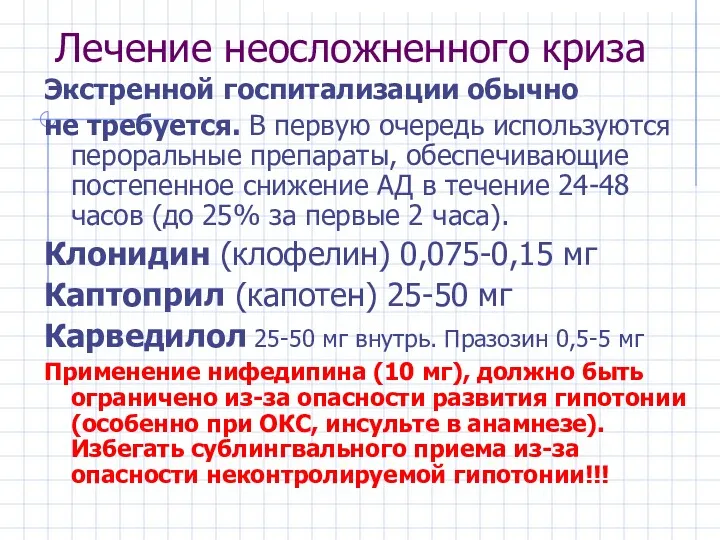 Лечение неосложненного криза

Экстренной госпитализации обычно не требуется. В первую очередь используются пероральные препараты, обеспечивающие постепенное снижение АД в течение 24-48 часов (до 25% за первые 2 часа).

Клонидин (клофелин) 0,075-0,15 мг

Каптоприл (капотен) 25-50 мг

Карведилол 25-50 мг внутрь. Празозин 0,5-5 мг

Применение нифедипина (10 мг), должно быть ограничено из-за опасности развития гипотонии (особенно при ОКС, инсульте в анамнезе). Избегать сублингвального приема из-за опасности неконтролируемой гипотонии!!!